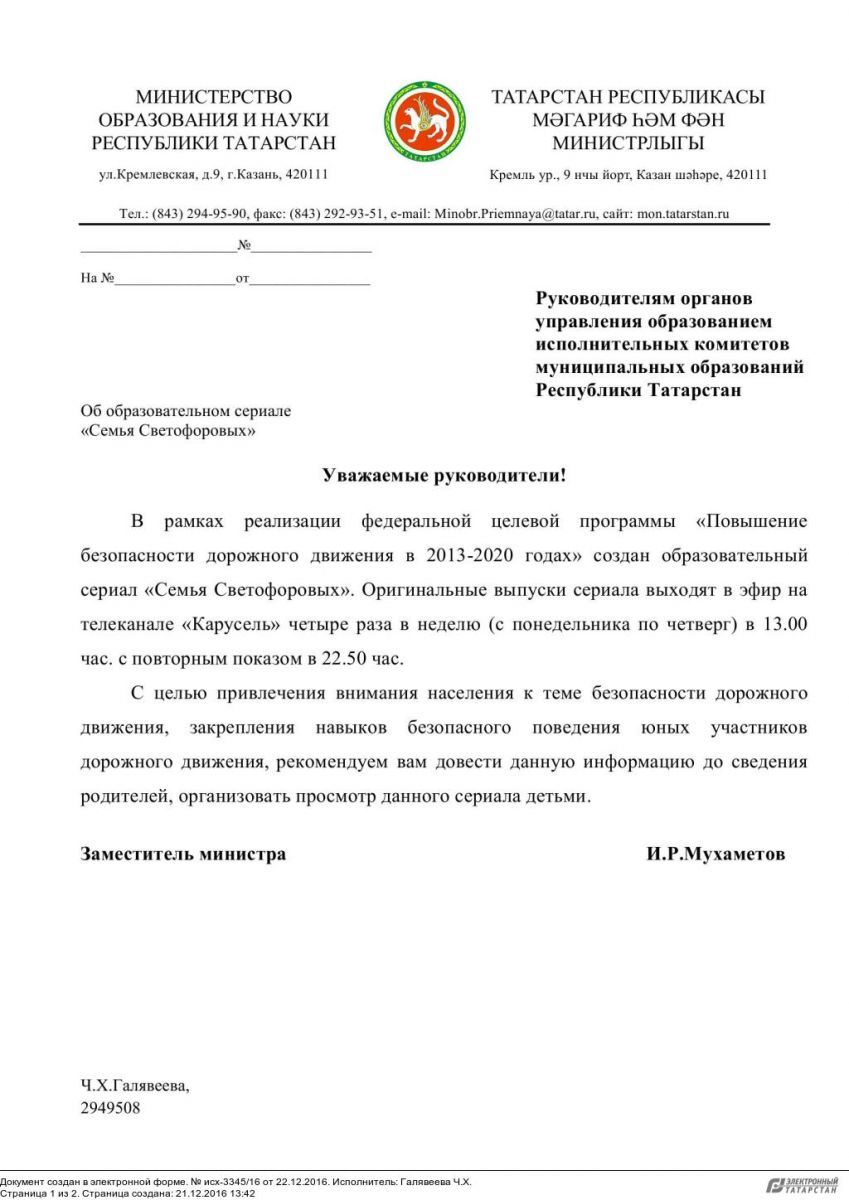 МИНИСТЕРСТВО ОБРАЗОВАНИЯ И НАУКИ РЕСПУБЛИКИ ТАТАРСТАН

ул.Кремлевская, д.9, г.Казань, 420111

ТАТАРСТАН

ТАТАРСТАН РЕСПУБЛИКАСЫ МӘГАРИФ ҺӘМ ФӘН МИНИСТРЛЫГЫ

Кремль ур., 9 нчы йорт, Казан шәһәре, 420111

Тел.: (843) 294-95-90, факс: (843) 292-93-51, e-mail: Minobr.Priemnaya@tatar.ru, сайт: mon.tatarstan.ru

____________________№________________

На №________________от________________

Руководителям органов управления образованием исполнительных комитетов муниципальных образований Республики Татарстан

Об образовательном сериале «Семья Светофоровых»

Уважаемые руководители!

В рамках реализации федеральной целевой программы «Повышение безопасности дорожного движения в 2013-2020 годах» создан образовательный сериал «Семья Светофоровых». Оригинальные выпуски сериала выходят в эфир на телеканале «Карусель» четыре раза в неделю (с понедельника по четверг) в 13.00 час. с повторным показом в 22.50 час.

С целью привлечения внимания населения к теме безопасности дорожного движения, закрепления навыков безопасного поведения юных участников дорожного движения, рекомендуем вам довести данную информацию до сведения родителей, организовать просмотр данного сериала детьми.

Заместитель министра И.Р.Мухаметов

Ч.Х.Галявеева,
2949508

Документ создан в электронной форме. № исх-3345/16 от 22.12.2016. Исполнитель: Галявеева Ч.Х.
Страница 1 из 2. Страница создана: 21.12.2016 13:42

ЭЛЕКТРОННЫЙ ТАТАРСТАН